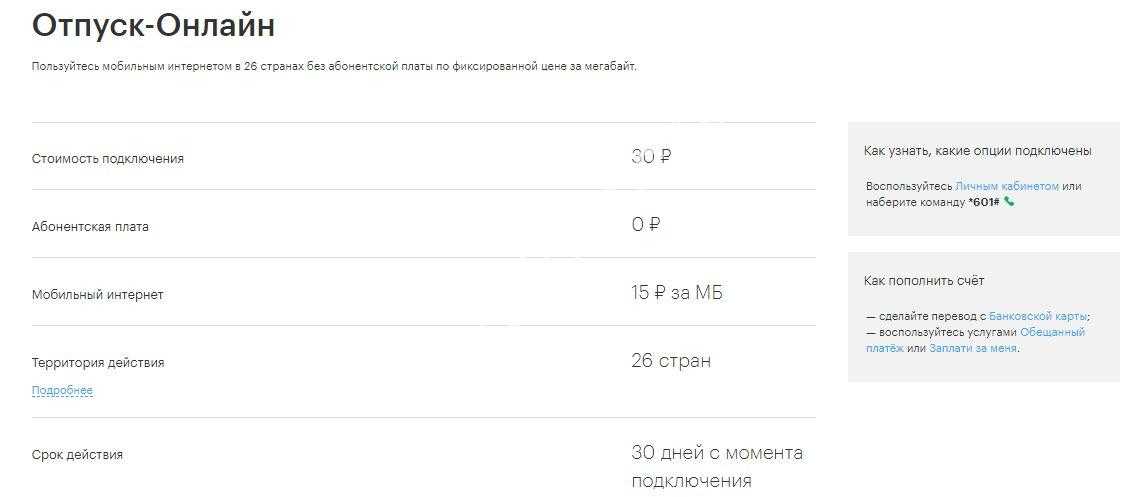 Отпуск-Онлайн

Пользуйтесь мобильным интернетом в 26 странах без абонентской платы по фиксированной цене за мегабайт.

| | |
|---|---|
| Стоимость подключения | 30 ₽ |
| Абонентская плата | 0 ₽ |
| Мобильный интернет | 15 ₽ за МБ |
| Территория действия Подробнее | 26 стран |
| Срок действия | 30 дней с момента подключения |

Как узнать, какие опции подключены

Воспользуйтесь Личным кабинетом или наберите команду *601#

Как пополнить счёт

— сделайте перевод с Банковской карты;
— воспользуйтесь услугами Обещанный платёж или Заплати за меня.